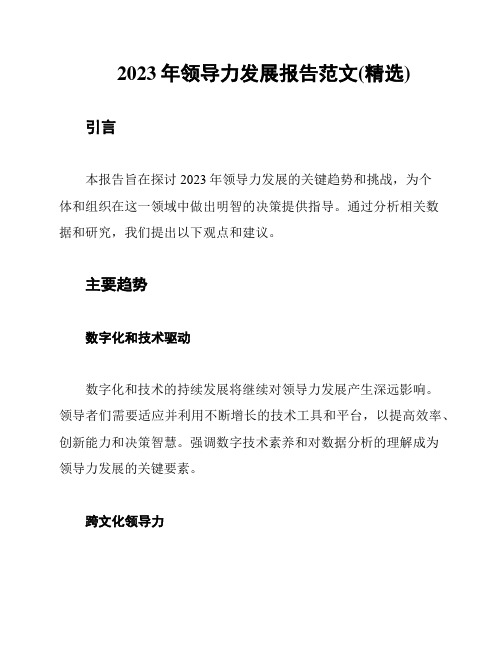 2023 年领导力发展报告范文(精选)

引言

本报告旨在探讨 2023 年领导力发展的关键趋势和挑战，为个体和组织在这一领域中做出明智的决策提供指导。通过分析相关数据和研究，我们提出以下观点和建议。

主要趋势

数字化和技术驱动

数字化和技术的持续发展将继续对领导力发展产生深远影响。领导者们需要适应并利用不断增长的技术工具和平台，以提高效率、创新能力和决策智慧。强调数字技术素养和对数据分析的理解成为领导力发展的关键要素。

跨文化领导力